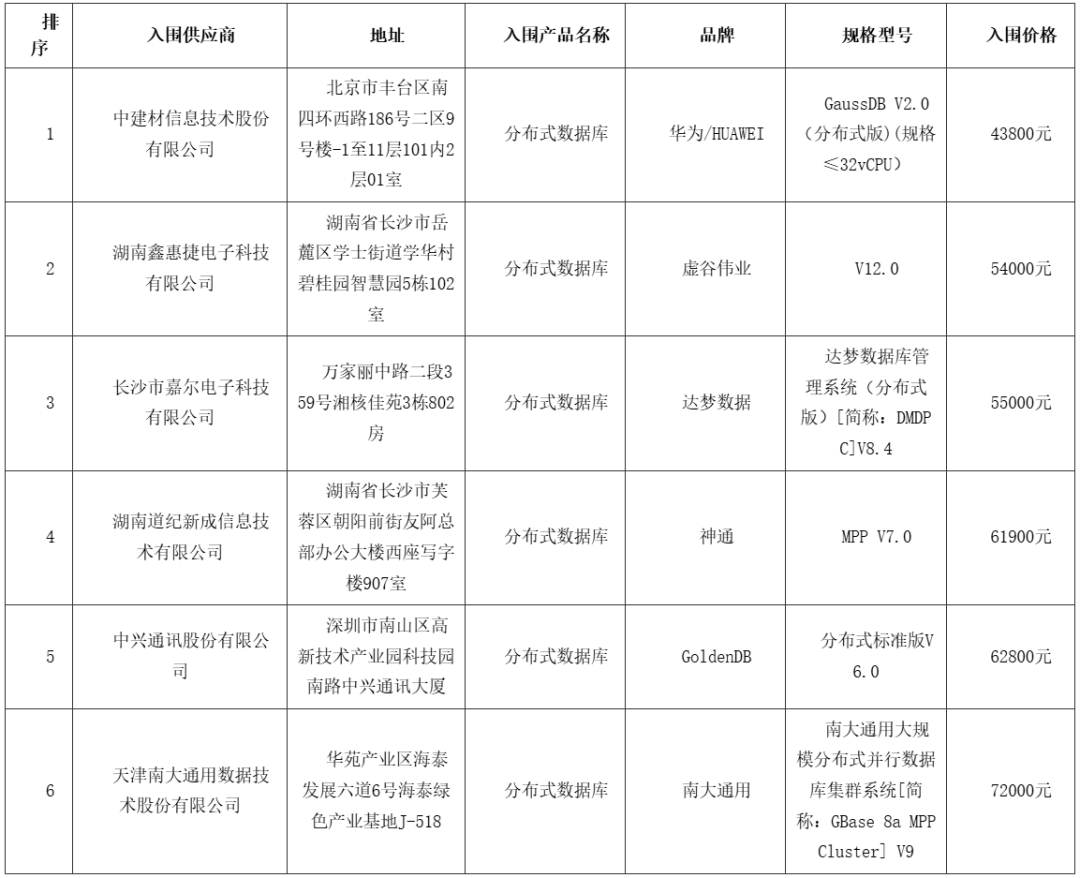 | 排序 | 入围供应商 | 地址 | 入围产品名称 | 品牌 | 规格型号 | 入围价格 |
|---|---|---|---|---|---|---|
| 1 | 中建材信息技术股份有限公司 | 北京市丰台区南四环西路186号二区9号楼-1至11层101内2层01室 | 分布式数据库 | 华为/HUAWEI | GaussDB V2.0（分布式版）(规格≤32vCPU) | 43800元 |
| 2 | 湖南鑫惠捷电子科技有限公司 | 湖南省长沙市岳麓区学士街道学华村碧桂园智慧园5栋102室 | 分布式数据库 | 虚谷伟业 | V12.0 | 54000元 |
| 3 | 长沙市嘉尔电子科技有限公司 | 万家丽中路二段359号湘核佳苑3栋802房 | 分布式数据库 | 达梦数据 | 达梦数据库管理系统（分布式版）[简称：DMDPC]V8.4 | 55000元 |
| 4 | 湖南道纪新成信息技术有限公司 | 湖南省长沙市芙蓉区朝阳前街友阿总部办公大楼西座写字楼907室 | 分布式数据库 | 神通 | MPP V7.0 | 61900元 |
| 5 | 中兴通讯股份有限公司 | 深圳市南山区高新技术产业园科技园南路中兴通讯大厦 | 分布式数据库 | GoldenDB | 分布式标准版V6.0 | 62800元 |
| 6 | 天津南大通用数据技术股份有限公司 | 华苑产业区海泰发展六道6号海泰绿色产业基地J-518 | 分布式数据库 | 南大通用 | 南大通用大规模分布式并行数据库集群系统[简称：GBase 8a MPP Cluster] V9 | 72000元 |